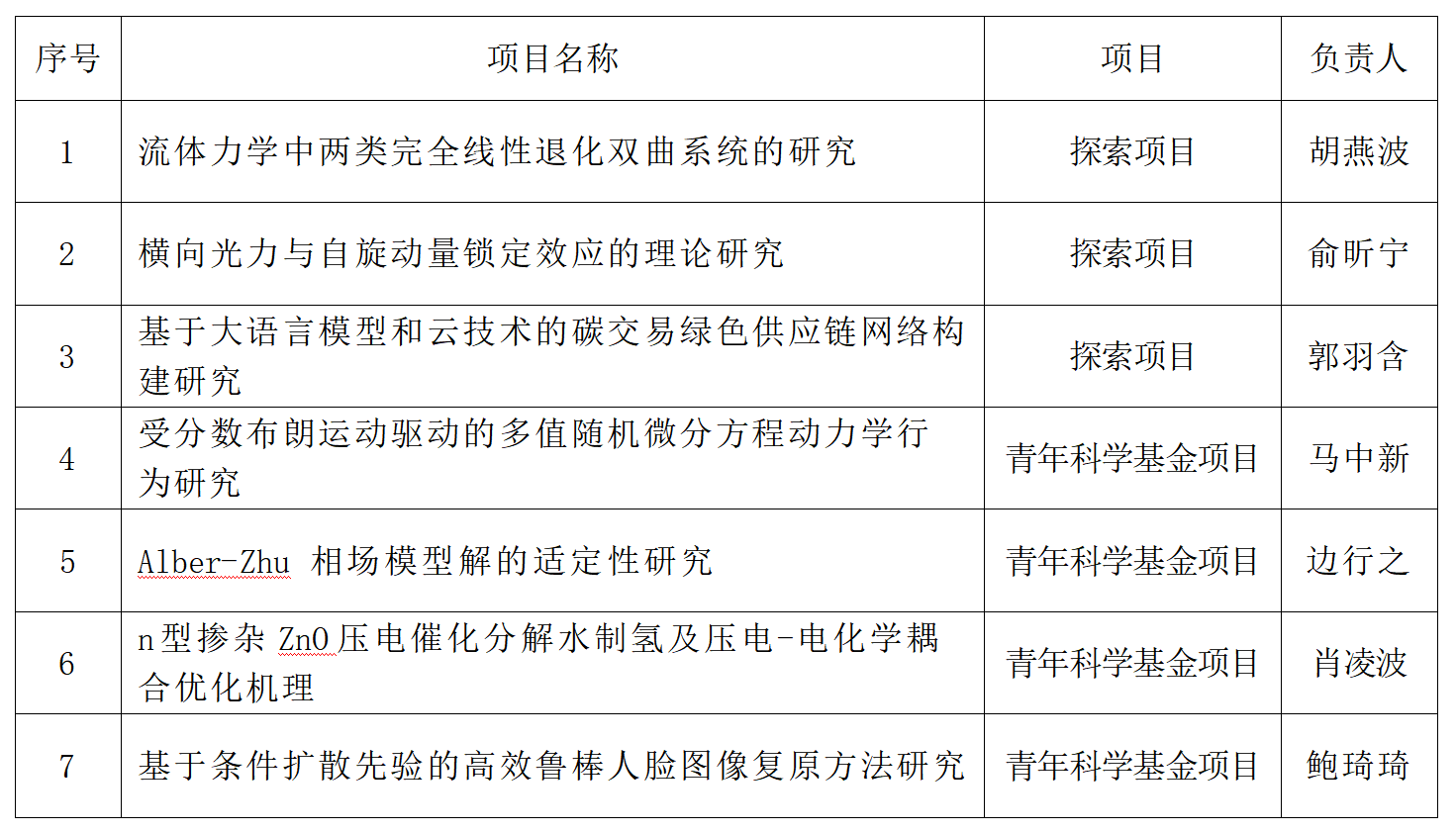 | 序号 | 项目名称 | 项目 | 负责人 |
|---|---|---|---|
| 1 | 流体力学中两类完全线性退化双曲系统的研究 | 探索项目 | 胡燕波 |
| 2 | 横向光力与自旋动量锁定效应的理论研究 | 探索项目 | 俞昕宁 |
| 3 | 基于大语言模型和云技术的碳交易绿色供应链网络构建研究 | 探索项目 | 郭羽含 |
| 4 | 受分数布朗运动驱动的多值随机微分方程动力学行为研究 | 青年科学基金项目 | 马中新 |
| 5 | Alber-Zhu 相场模型解的适定性研究 | 青年科学基金项目 | 边行之 |
| 6 | n型掺杂 ZnO 压电催化分解水制氢及压电-电化学耦合优化机理 | 青年科学基金项目 | 肖凌波 |
| 7 | 基于条件扩散先验的高效鲁棒人脸图像复原方法研究 | 青年科学基金项目 | 鲍琦琦 |